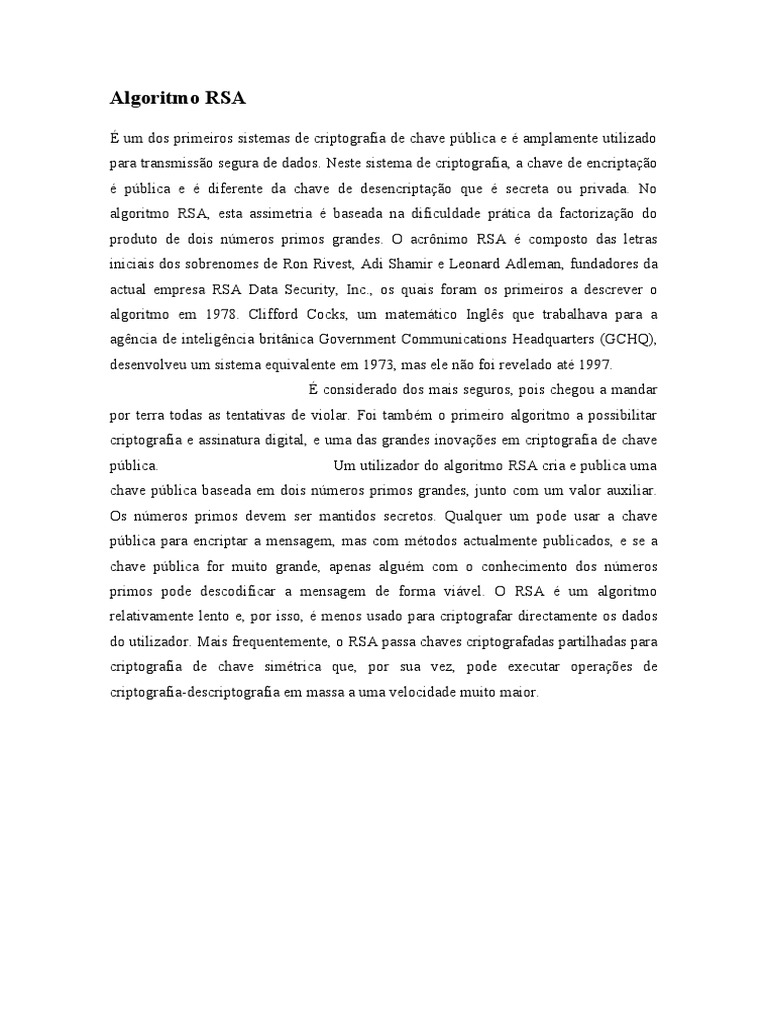 Algoritmo RSA

É um dos primeiros sistemas de criptografia de chave pública e é amplamente utilizado para transmissão segura de dados. Neste sistema de criptografia, a chave de encriptação é pública e é diferente da chave de desencriptação que é secreta ou privada. No algoritmo RSA, esta assimetria é baseada na dificuldade prática da factorização do produto de dois números primos grandes. O acrônimo RSA é composto das letras iniciais dos sobrenomes de Ron Rivest, Adi Shamir e Leonard Adleman, fundadores da actual empresa RSA Data Security, Inc., os quais foram os primeiros a descrever o algoritmo em 1978. Clifford Cocks, um matemático Inglês que trabalhava para a agência de inteligência britânica Government Communications Headquarters (GCHQ), desenvolveu um sistema equivalente em 1973, mas ele não foi revelado até 1997.

É considerado dos mais seguros, pois chegou a mandar por terra todas as tentativas de violar. Foi também o primeiro algoritmo a possibilitar criptografia e assinatura digital, e uma das grandes inovações em criptografia de chave pública. Um utilizador do algoritmo RSA cria e publica uma chave pública baseada em dois números primos grandes, junto com um valor auxiliar. Os números primos devem ser mantidos secretos. Qualquer um pode usar a chave pública para encriptar a mensagem, mas com métodos actualmente publicados, e se a chave pública for muito grande, apenas alguém com o conhecimento dos números primos pode descodificar a mensagem de forma viável. O RSA é um algoritmo relativamente lento e, por isso, é menos usado para criptografar directamente os dados do utilizador. Mais frequentemente, o RSA passa chaves criptografadas partilhadas para criptografia de chave simétrica que, por sua vez, pode executar operações de criptografia-descriptografia em massa a uma velocidade muito maior.